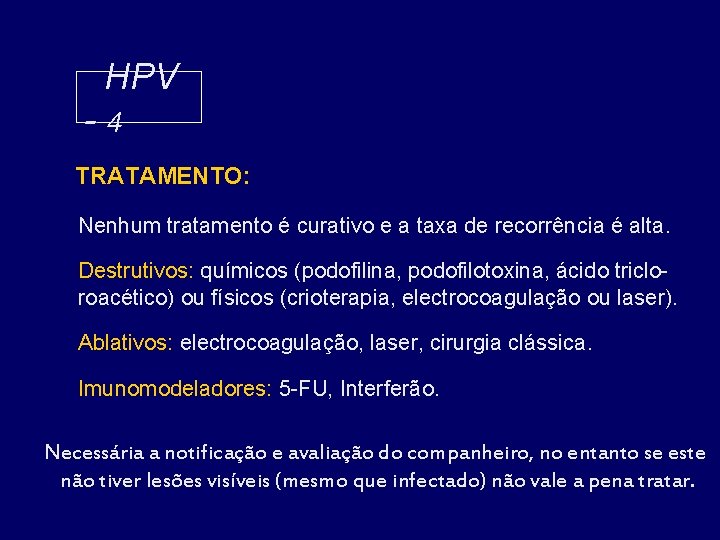 HPV - 4

TRATAMENTO:

Nenhum tratamento é curativo e a taxa de recorrência é alta.

Destrutivos: químicos (podofilina, podofilotoxina, ácido tricloroacético) ou físicos (crioterapia, electrocoagulação ou laser).

Ablativos: electrocoagulação, laser, cirurgia clássica.

Imunomodeladores: 5-FU, Interferão.

Necessária a notificação e avaliação do companheiro, no entanto se este não tiver lesões visíveis (mesmo que infectado) não vale a pena tratar.